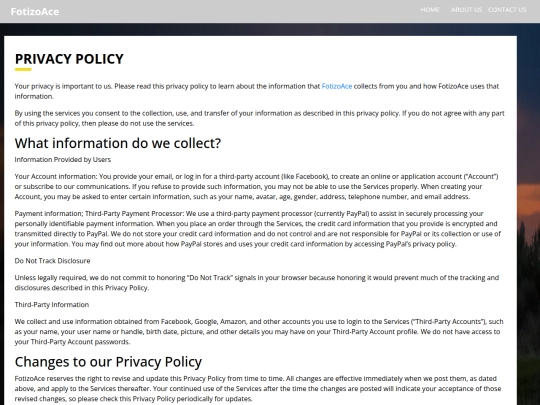 FotizoAce

HOME ABOUT US CONTACT US

PRIVACY POLICY

Your privacy is important to us. Please read this privacy policy to learn about the information that FotizoAce collects from you and how FotizoAce uses that information.

By using the services you consent to the collection, use, and transfer of your information as described in this privacy policy. If you do not agree with any part of this privacy policy, then please do not use the services.

What information do we collect?

Information Provided by Users

Your Account information: You provide your email, or log in for a third-party account (like Facebook), to create an online or application account ("Account") or subscribe to our communications. If you refuse to provide such information, you may not be able to use the Services properly. When creating your Account, you may be asked to enter certain information, such as your name, avatar, age, gender, address, telephone number, and email address.

Payment information; Third-Party Payment Processor: We use a third-party payment processor (currently PayPal) to assist in securely processing your personally identifiable payment information. When you place an order through the Services, the credit card information that you provide is encrypted and transmitted directly to PayPal. We do not store your credit card information and do not control and are not responsible for PayPal or its collection or use of your information. You may find out more about how PayPal stores and uses your credit card information by accessing PayPal's privacy policy.

Do Not Track Disclosure

Unless legally required, we do not commit to honoring "Do Not Track" signals in your browser because honoring it would prevent much of the tracking and disclosures described in this Privacy Policy.

Third-Party Information

We collect and use information obtained from Facebook, Google, Amazon, and other accounts you use to login to the Services ("Third-Party Accounts"), such as your name, your user name or handle, birth date, picture, and other details you may have on your Third-Party Account profile. We do not have access to your Third-Party Account passwords.

Changes to our Privacy Policy

FotizoAce reserves the right to revise and update this Privacy Policy from time to time. All changes are effective immediately when we post them, as dated above, and apply to the Services thereafter. Your continued use of the Services after the time the changes are posted will indicate your acceptance of those revised changes, so please check this Privacy Policy periodically for updates.